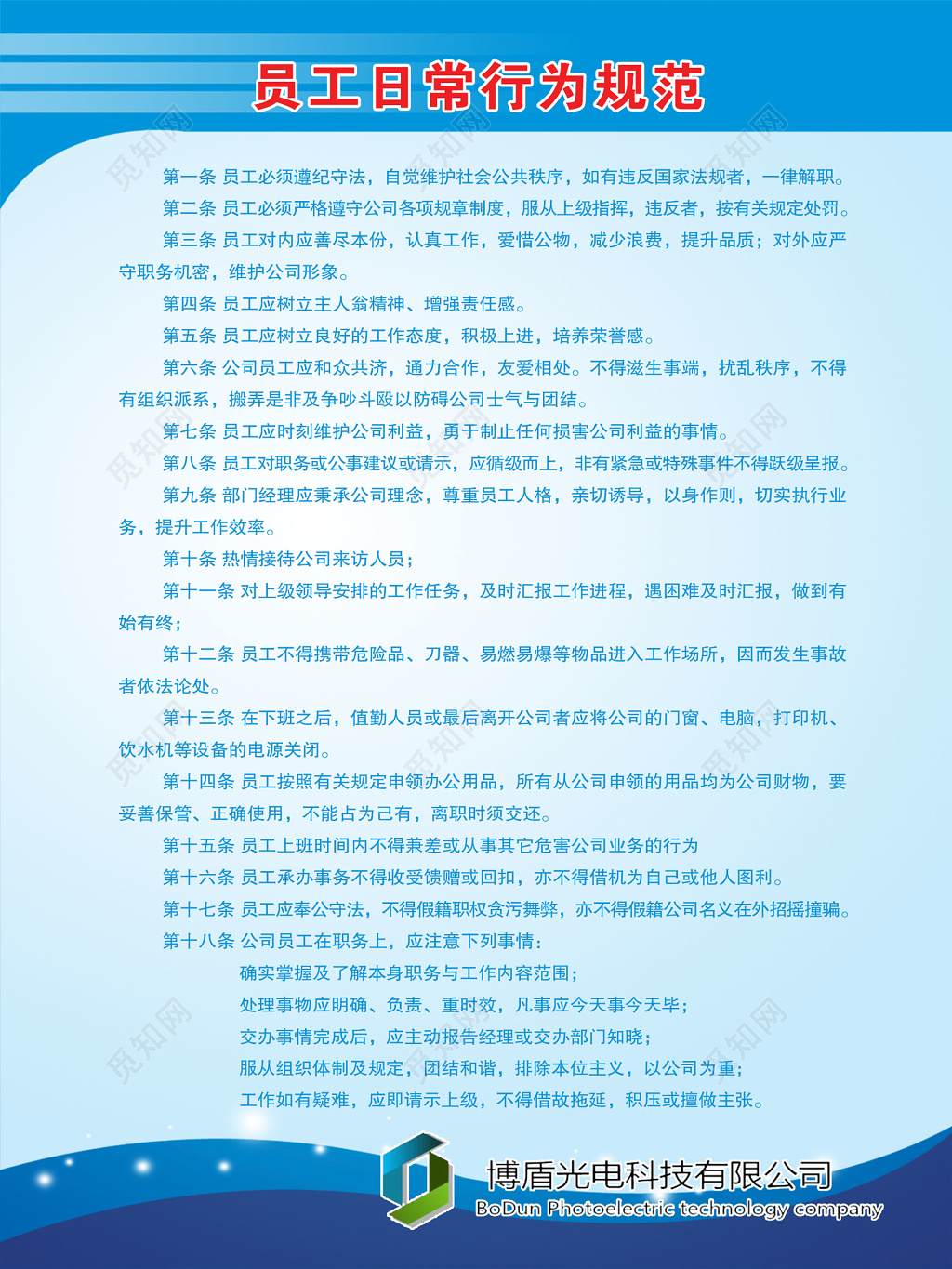 员工日常行为规范

第一条 员工必须遵纪守法，自觉维护社会公共秩序，如有违反国家法规者，一律解职。

第二条 员工必须严格遵守公司各项规章制度，服从上级指挥，违反者，按有关规定处罚。

第三条 员工对内应善尽本份，认真工作，爱惜公物，减少浪费，提升品质；对外应严守职务机密，维护公司形象。

第四条 员工应树立主人翁精神、增强责任感。

第五条 员工应树立良好的工作态度，积极上进，培养荣誉感。

第六条 公司员工应和众共济，通力合作，友爱相处。不得滋生事端，扰乱秩序，不得有组织派系，搬弄是非及争吵斗殴以防碍公司士气与团结。

第七条 员工应时刻维护公司利益，勇于制止任何损害公司利益的事情。

第八条 员工对职务或公事建议或请示，应循级而上，非有紧急或特殊事件不得跃级呈报。

第九条 部门经理应秉承公司理念，尊重员工人格，亲切诱导，以身作则，切实执行业务，提升工作效率。

第十条 热情接待公司来访人员；

第十一条 对上级领导安排的工作任务，及时汇报工作进程，遇困难及时汇报，做到有始有终；

第十二条 员工不得携带危险品、刀器、易燃易爆等物品进入工作场所，因而发生事故者依法论处。

第十三条 在下班之后，值勤人员或最后离开公司者应将公司的门窗、电脑，打印机、饮水机等设备的电源关闭。

第十四条 员工按照有关规定申领办公用品，所有从公司申领的用品均为公司财物，要妥善保管、正确使用，不能占为己有，离职时须交还。

第十五条 员工上班时间内不得兼差或从事其它危害公司业务的行为

第十六条 员工承办事务不得收受馈赠或回扣，亦不得借机为自己或他人图利。

第十七条 员工应奉公守法，不得假籍职权贪污舞弊，亦不得假籍公司名义在外招摇撞骗。

第十八条 公司员工在职务上，应注意下列事情：

确实掌握及了解本身职务与工作内容范围；

处理事物应明确、负责、重时效，凡事应今天事今天毕；

交办事情完成后，应主动报告经理或交办部门知晓；

服从组织体制及规定，团结和谐，排除本位主义，以公司为重；

工作如有疑难，应即请示上级，不得借故拖延，积压或擅做主张。

博盾光电科技有限公司
BoDun Photoelectric technology company

觅知网